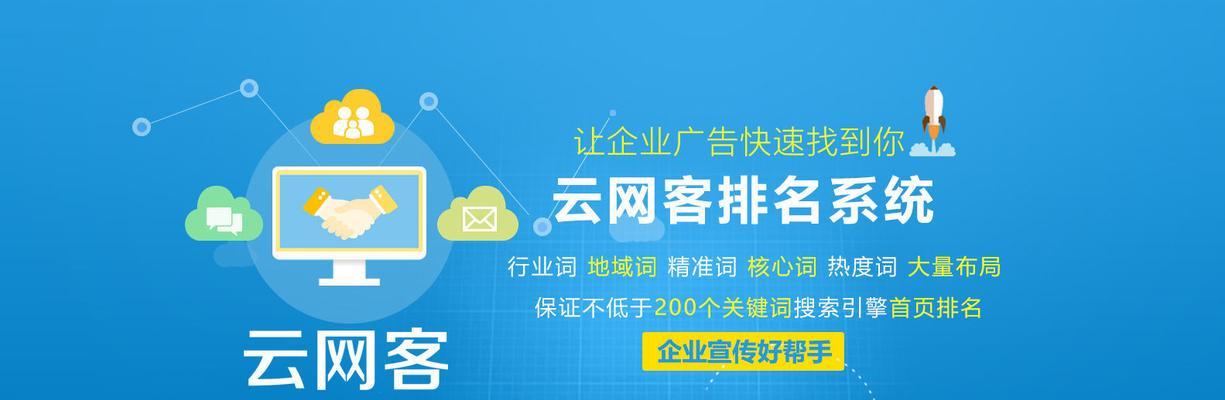 让企业广告快速找到你

云网客排名系统

行业词 地域词 精准词 核心词 热度词 大量布局

保证不低于200个关键词搜索引擎首页排名

企业宣传好帮手

云网客